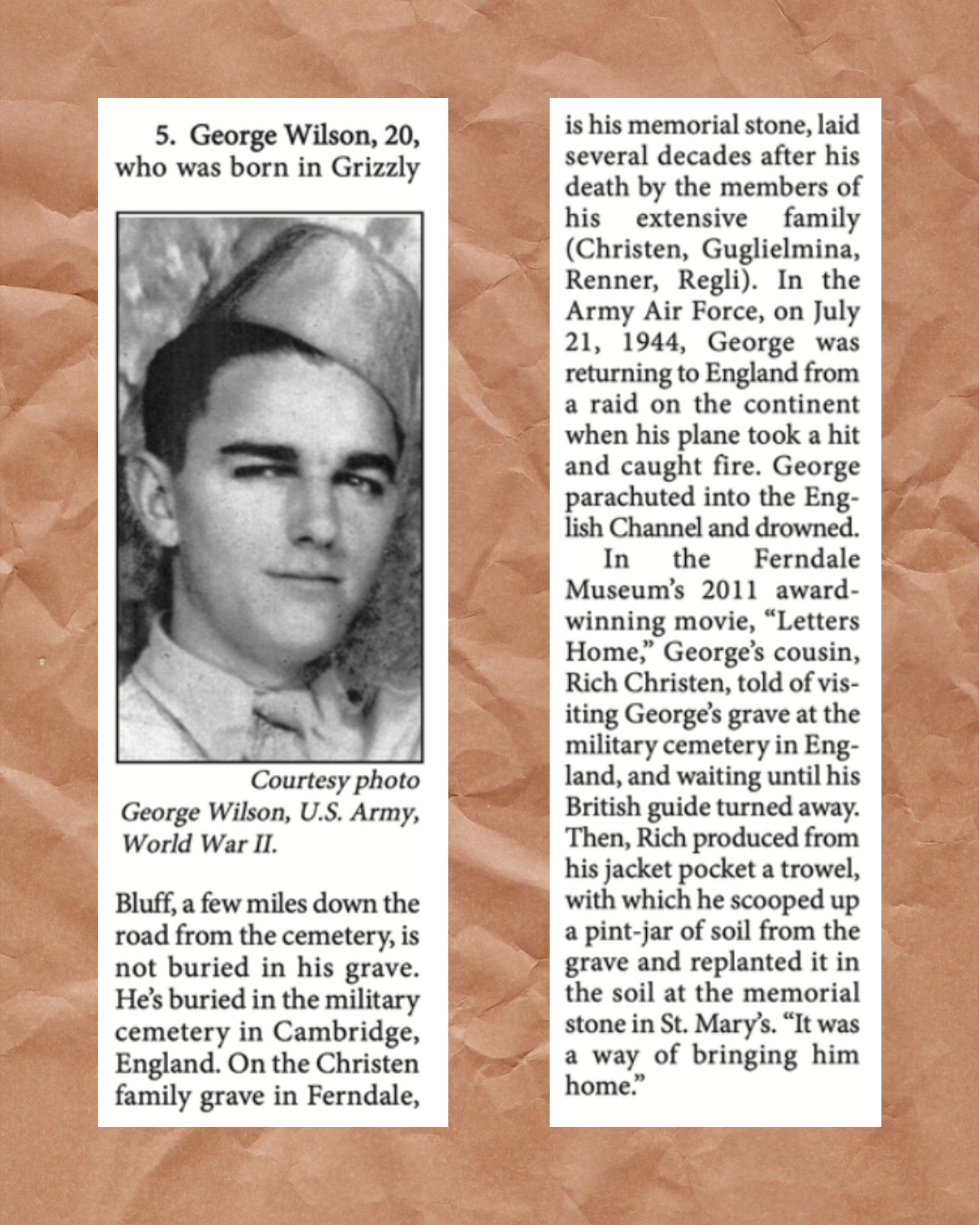 5. George Wilson, 20, who was born in Grizzly

Courtesy photo
George Wilson, U.S. Army, World War II.

Bluff, a few miles down the road from the cemetery, is not buried in his grave. He's buried in the military cemetery in Cambridge, England. On the Christen family grave in Ferndale, is his memorial stone, laid several decades after his death by the members of his extensive family (Christen, Guglielmina, Renner, Regli). In the Army Air Force, on July 21, 1944, George was returning to England from a raid on the continent when his plane took a hit and caught fire. George parachuted into the English Channel and drowned.

In the Ferndale Museum's 2011 award-winning movie, "Letters Home," George's cousin, Rich Christen, told of visiting George's grave at the military cemetery in England, and waiting until his British guide turned away. Then, Rich produced from his jacket pocket a trowel, with which he scooped up a pint-jar of soil from the grave and replanted it in the soil at the memorial stone in St. Mary's. "It was a way of bringing him home."